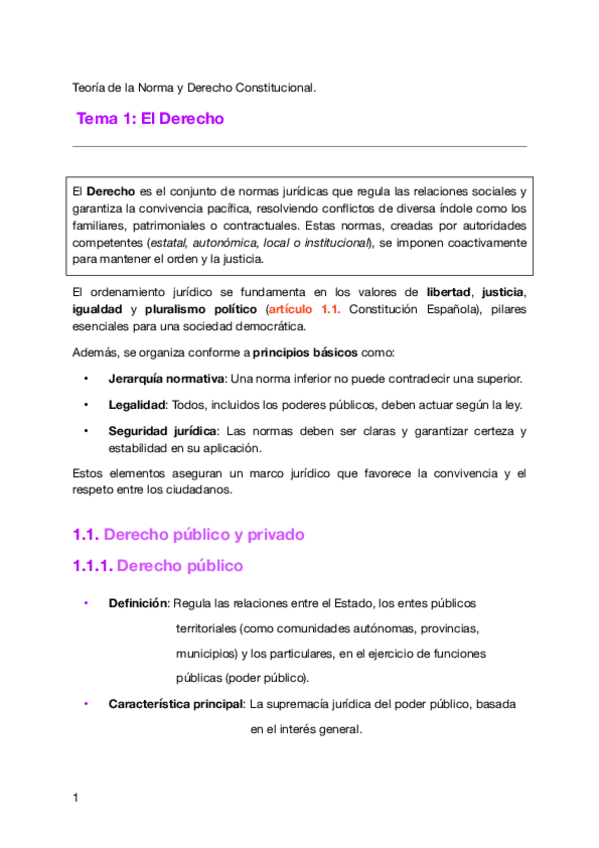 Teoría de la Norma y Derecho Constitucional.

Tema 1: El Derecho

El Derecho es el conjunto de normas jurídicas que regula las relaciones sociales y garantiza la convivencia pacífica, resolviendo conflictos de diversa índole como los familiares, patrimoniales o contractuales. Estas normas, creadas por autoridades competentes (estatal, autonómica, local o institucional), se imponen coactivamente para mantener el orden y la justicia.

El ordenamiento jurídico se fundamenta en los valores de libertad, justicia, igualdad y pluralismo político (artículo 1.1. Constitución Española), pilares esenciales para una sociedad democrática.

Además, se organiza conforme a principios básicos como:

• Jerarquía normativa: Una norma inferior no puede contradecir una superior.

• Legalidad: Todos, incluidos los poderes públicos, deben actuar según la ley.

• Seguridad jurídica: Las normas deben ser claras y garantizar certeza y estabilidad en su aplicación.

Estos elementos aseguran un marco jurídico que favorece la convivencia y el respeto entre los ciudadanos.

1.1. Derecho público y privado

1.1.1. Derecho público

• Definición: Regula las relaciones entre el Estado, los entes públicos territoriales (como comunidades autónomas, provincias, municipios) y los particulares, en el ejercicio de funciones públicas (poder público).

• Característica principal: La supremacía jurídica del poder público, basada en el interés general.

1